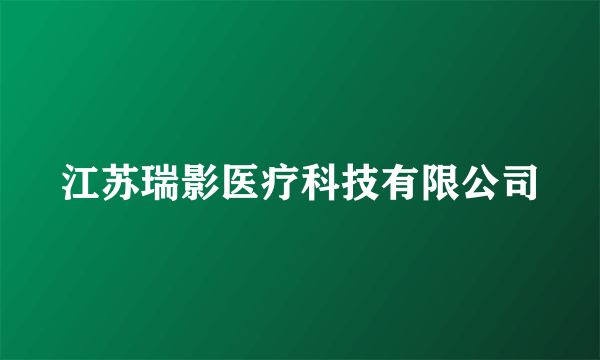 江苏瑞影医疗科技有限公司